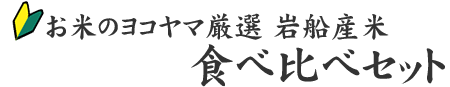 お米のヨコヤマ厳選 岩船産米
食べ比べセット